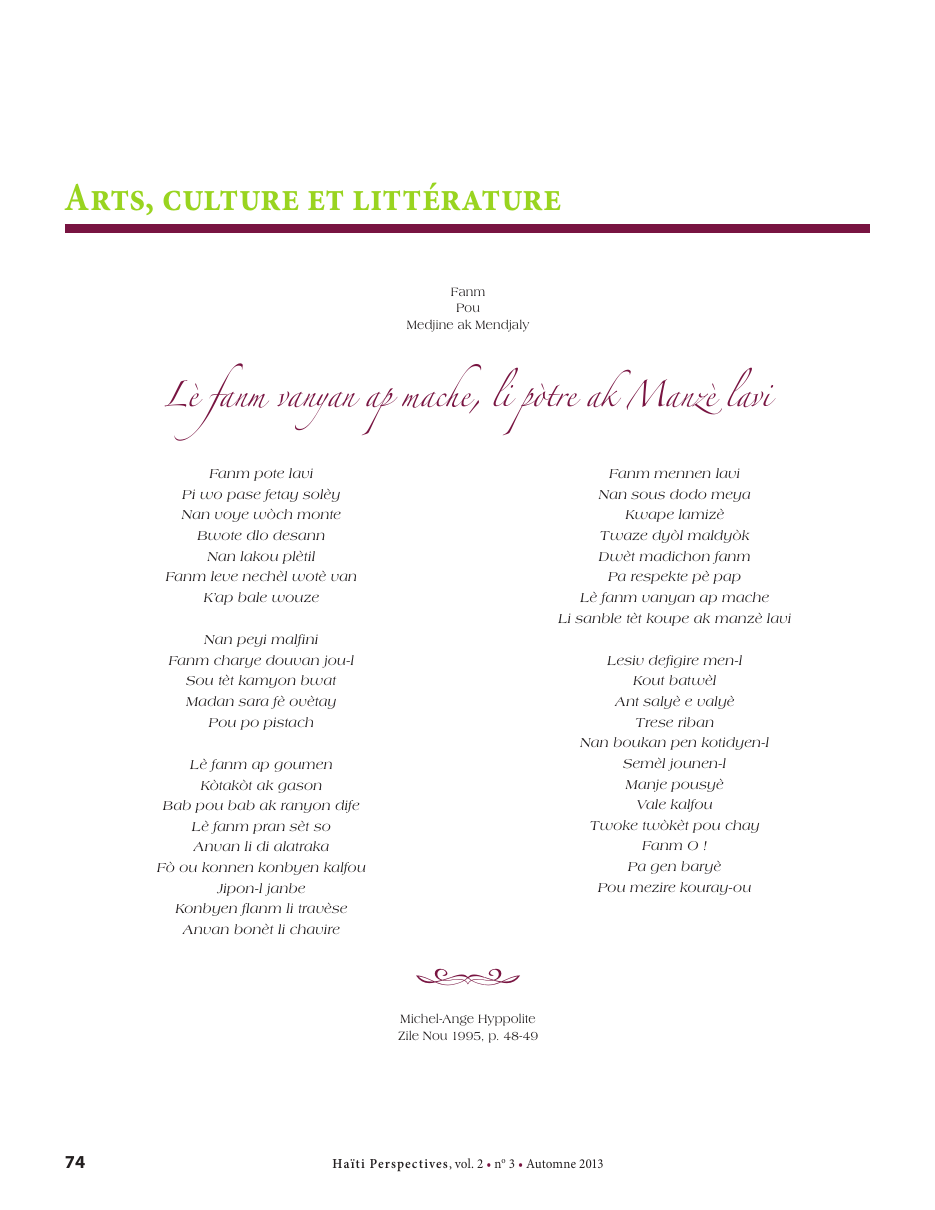 ARTS, CULTURE ET LITTÉRATURE

Fanm
Pou
Medjine ak Mendjaly

Lè fanm vanyan ap mache, li pòtre ak Manzè lavi

Fanm pote lavi
Pi wo pase fetay solèy
Nan voye wòch monte
Bwote dlo desann
Nan lakou plètil
Fanm leve nechèl wotè van
K'ap bale wouze

Nan peyi malfini
Fanm charye douvan jou-l
Sou tèt kamyon bwat
Madan sara fè ovètay
Pou po pistach

Lè fanm ap goumen
Kòtakòt ak gason
Bab pou bab ak ranyon dife
Lè fanm pran sèt so
Anvan li di alatraka
Fò ou konnen konbyen kalfou
Jipon-l janbe
Konbyen flanm li travèse
Anvan bonèt li chavire

Fanm mennen lavi
Nan sous dodo meya
Kwape lamizè
Twaze dyòl maldyòk
Dwèt madichon fanm
Pa respekte pè pap
Lè fanm vanyan ap mache
Li sanble tèt koupe ak manzè lavi

Lesiv defigire men-l
Kout batwèl
Ant salyè e valyè
Trese riban
Nan boukan pen kotidyen-l
Semèl jounen-l
Manje pousyè
Vale kalfou
Twoke twòkèt pou chay
Fanm O !
Pa gen baryè
Pou mezire kouray-ou

Michel-Ange Hyppolite
Zile Nou 1995, p. 48-49

74 Haïti Perspectives, vol. 2 • nº 3 • Automne 2013